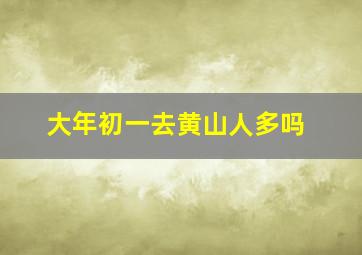 大年初一去黄山人多吗